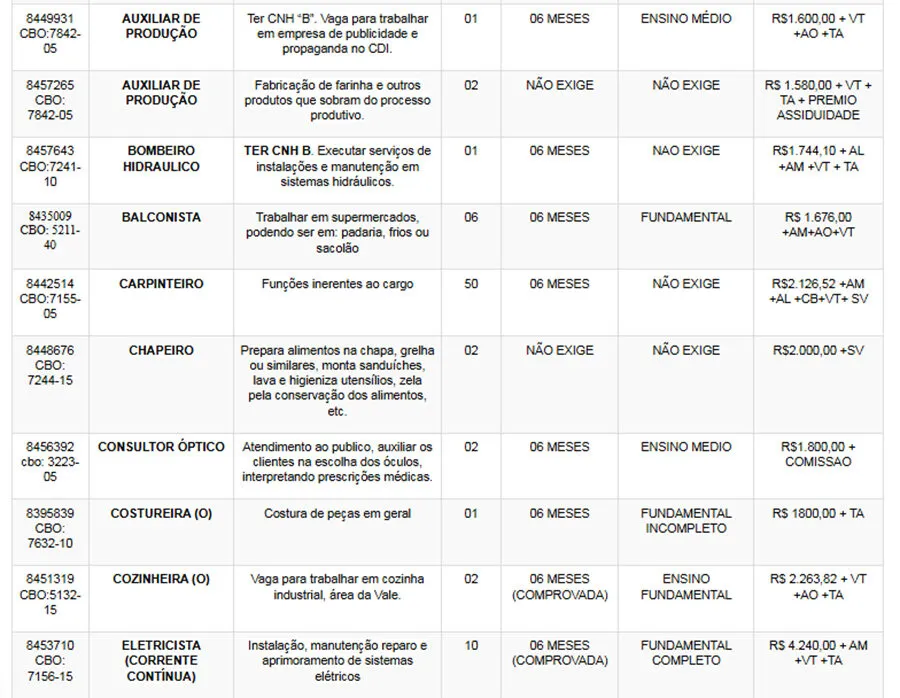 | 8449931 CBO:7842-05 | AUXILIAR DE PRODUÇÃO | Ter CNH "B". Vaga para trabalhar em empresa de publicidade e propaganda no CDI. | 01 | 06 MESES | ENSINO MÉDIO | R$1.600,00 + VT +AO +TA |
|---|---|---|---|---|---|---|
| 8457265 CBO: 7842-05 | AUXILIAR DE PRODUÇÃO | Fabricação de farinha e outros produtos que sobram do processo produtivo. | 02 | NÃO EXIGE | NÃO EXIGE | R$ 1.580,00 + VT + TA + PREMIO ASSIDUIDADE |
| 8457643 CBO:7241-10 | BOMBEIRO HIDRAULICO | TER CNH B. Executar serviços de instalações e manutenção em sistemas hidráulicos. | 01 | 06 MESES | NAO EXIGE | R$1.744,10 + AL +AM +VT + TA |
| 8435009 CBO: 5211-40 | BALCONISTA | Trabalhar em supermercados, podendo ser em: padaria, frios ou sacolão | 06 | 06 MESES | FUNDAMENTAL | R$ 1.676,00 +AM+AO+VT |
| 8442514 CBO:7155-05 | CARPINTEIRO | Funções inerentes ao cargo | 50 | 06 MESES | NÃO EXIGE | R$2.126,52 +AM +AL +CB+VT+ SV |
| 8448676 CBO: 7244-15 | CHAPEIRO | Prepara alimentos na chapa, grelha ou similares, monta sanduíches, lava e higieniza utensílios, zela pela conservação dos alimentos, etc. | 02 | NÃO EXIGE | NÃO EXIGE | R$2.000,00 +SV |
| 8456392 cbo: 3223-05 | CONSULTOR ÓPTICO | Atendimento ao publico, auxiliar os clientes na escolha dos óculos, interpretando prescrições médicas. | 02 | 06 MESES | ENSINO MEDIO | R$1.800,00 + COMISSAO |
| 8395839 CBO: 7632-10 | COSTUREIRA (O) | Costura de peças em geral | 01 | 06 MESES | FUNDAMENTAL INCOMPLETO | R$ 1800,00 + TA |
| 8451319 CBO:5132-15 | COZINHEIRA (O) | Vaga para trabalhar em cozinha industrial, área da Vale. | 02 | 06 MESES (COMPROVADA) | ENSINO FUNDAMENTAL | R$ 2.263,82 + VT +AO +TA |
| 8453710 CBO: 7156-15 | ELETRICISTA (CORRENTE CONTÍNUA) | Instalação, manutenção reparo e aprimoramento de sistemas elétricos | 10 | 06 MESES (COMPROVADA) | FUNDAMENTAL COMPLETO | R$ 4.240,00 + AM +VT +TA |